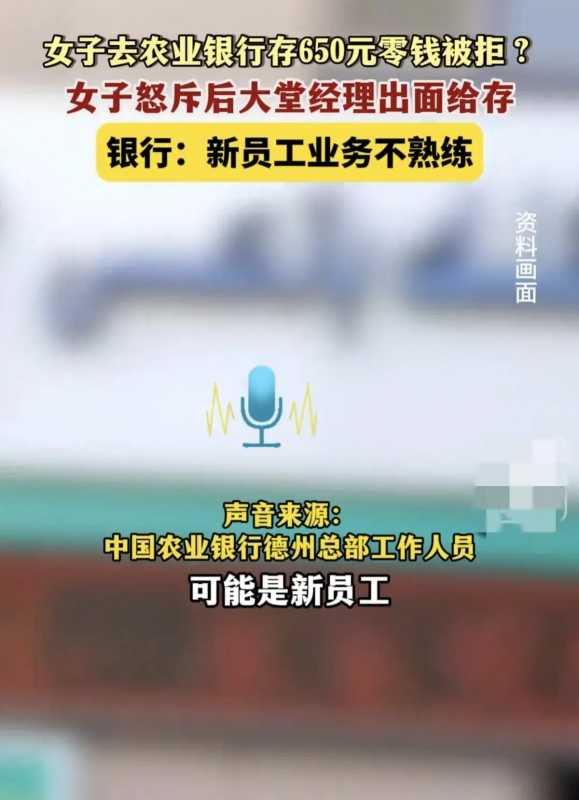 女子去农业银行存650元零钱被拒？
女子怒斥后大堂经理出面给存
银行：新员工业务不熟练

资料画面

声音来源：
中国农业银行德州总部工作人员
可能是新员工